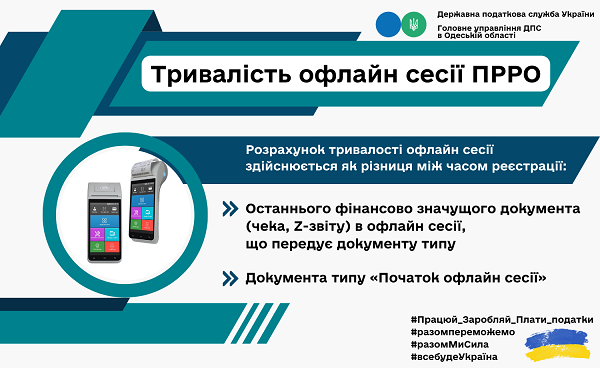 Державна податкова служба України
Головне управління ДПС в Одеській області

Тривалість офлайн сесії ПРРО

Розрахунок тривалості офлайн сесії здійснюється як різниця між часом реєстрації:

Останнього фінансово значущого документа (чека, Z-звіту) в офлайн сесії, що передує документу типу

Документа типу «Початок офлайн сесії»

#Працюй_Заробляй_Плати_податки
#разомпереможемо
#разомМиСила
#всебудеУкраїна